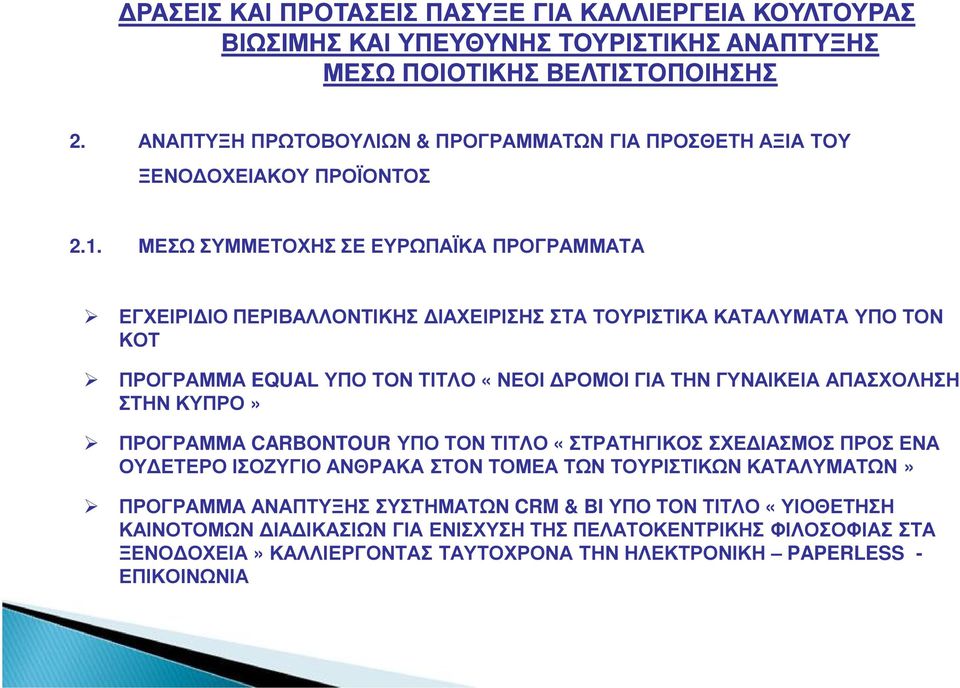 ΔΡΑΣΕΙΣ ΚΑΙ ΠΡΟΤΑΣΕΙΣ ΠΑΣΥΞΕ ΓΙΑ ΚΑΛΛΙΕΡΓΕΙΑ ΚΟΥΛΤΟΥΡΑΣ ΒΙΩΣΙΜΗΣ ΚΑΙ ΥΠΕΥΘΥΝΗΣ ΤΟΥΡΙΣΤΙΚΗΣ ΑΝΑΠΤΥΞΗΣ ΜΕΣΩ ΠΟΙΟΤΙΚΗΣ ΒΕΛΤΙΣΤΟΠΟΙΗΣΗΣ

2. ΑΝΑΠΤΥΞΗ ΠΡΩΤΟΒΟΥΛΙΩΝ & ΠΡΟΓΡΑΜΜΑΤΩΝ ΓΙΑ ΠΡΟΣΘΕΤΗ ΑΞΙΑ ΤΟΥ ΞΕΝΟΔΟΧΕΙΑΚΟΥ ΠΡΟΪΟΝΤΟΣ

2.1. ΜΕΣΩ ΣΥΜΜΕΤΟΧΗΣ ΣΕ ΕΥΡΩΠΑΪΚΑ ΠΡΟΓΡΑΜΜΑΤΑ

➢ ΕΓΧΕΙΡΙΔΙΟ ΠΕΡΙΒΑΛΛΟΝΤΙΚΗΣ ΔΙΑΧΕΙΡΙΣΗΣ ΣΤΑ ΤΟΥΡΙΣΤΙΚΑ ΚΑΤΑΛΥΜΑΤΑ ΥΠΟ ΤΟΝ ΚΟΤ

➢ ΠΡΟΓΡΑΜΜΑ EQUAL ΥΠΟ ΤΟΝ ΤΙΤΛΟ « ΝΕΟΙ ΔΡΟΜΟΙ ΓΙΑ ΤΗΝ ΓΥΝΑΙΚΕΙΑ ΑΠΑΣΧΟΛΗΣΗ ΣΤΗΝ ΚΥΠΡΟ »

➢ ΠΡΟΓΡΑΜΜΑ CARBONTOUR ΥΠΟ ΤΟΝ ΤΙΤΛΟ « ΣΤΡΑΤΗΓΙΚΟΣ ΣΧΕΔΙΑΣΜΟΣ ΠΡΟΣ ΕΝΑ ΟΥΔΕΤΕΡΟ ΙΣΟΖΥΓΙΟ ΑΝΘΡΑΚΑ ΣΤΟΝ ΤΟΜΕΑ ΤΩΝ ΤΟΥΡΙΣΤΙΚΩΝ ΚΑΤΑΛΥΜΑΤΩΝ »

➢ ΠΡΟΓΡΑΜΜΑ ΑΝΑΠΤΥΞΗΣ ΣΥΣΤΗΜΑΤΩΝ CRM & BI ΥΠΟ ΤΟΝ ΤΙΤΛΟ « ΥΙΟΘΕΤΗΣΗ ΚΑΙΝΟΤΟΜΩΝ ΔΙΑΔΙΚΑΣΙΩΝ ΓΙΑ ΕΝΙΣΧΥΣΗ ΤΗΣ ΠΕΛΑΤΟΚΕΝΤΡΙΚΗΣ ΦΙΛΟΣΟΦΙΑΣ ΣΤΑ ΞΕΝΟΔΟΧΕΙΑ » ΚΑΛΛΙΕΡΓΟΝΤΑΣ ΤΑΥΤΟΧΡΟΝΑ ΤΗΝ ΗΛΕΚΤΡΟΝΙΚΗ – PAPERLESS - ΕΠΙΚΟΙΝΩΝΙΑ